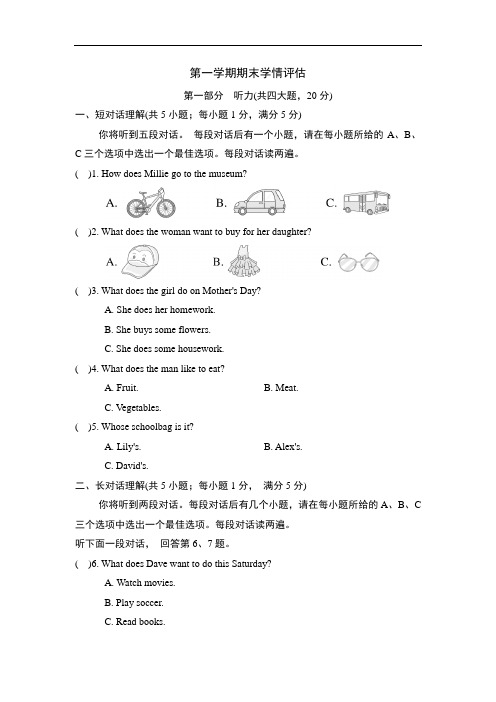 第一学期期末学情评估

第一部分　听力(共四大题，20 分)

一、短对话理解(共 5 小题；每小题 1 分，满分 5 分)

你将听到五段对话。 每段对话后有一个小题，请在每小题所给的 A、B、C 三个选项中选出一个最佳选项。每段对话读两遍。

(　)1. How does Millie go to the museum?

A.　　B.　　C.

(　)2. What does the woman want to buy for her daughter?

A.　　B.　　C.

(　)3. What does the girl do on Mother's Day?

A. She does her homework.

B. She buys some flowers.

C. She does some housework.

(　)4. What does the man like to eat?

A. Fruit.　　B. Meat.

C. Vegetables.

(　)5. Whose schoolbag is it?

A. Lily's.　　B. Alex's.

C. David's.

二、长对话理解(共 5 小题；每小题 1 分， 满分 5 分)

你将听到两段对话。每段对话后有几个小题，请在每小题所给的 A、B、C 三个选项中选出一个最佳选项。每段对话读两遍。

听下面一段对话， 回答第 6、7 题。

(　)6. What does Dave want to do this Saturday?

A. Watch movies.

B. Play soccer.

C. Read books.